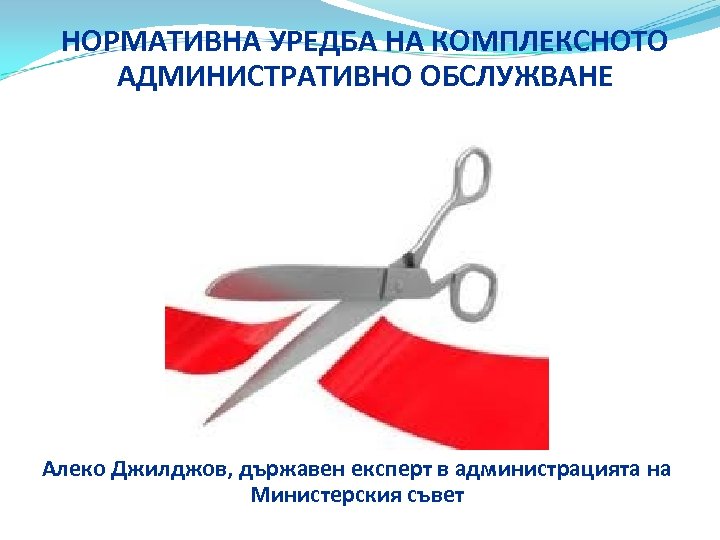 НОРМАТИВНА УРЕДБА НА КОМПЛЕКСНОТО АДМИНИСТРАТИВНО ОБСЛУЖВАНЕ

Алеко Джилджов, държавен експерт в администрацията на Министерския съвет